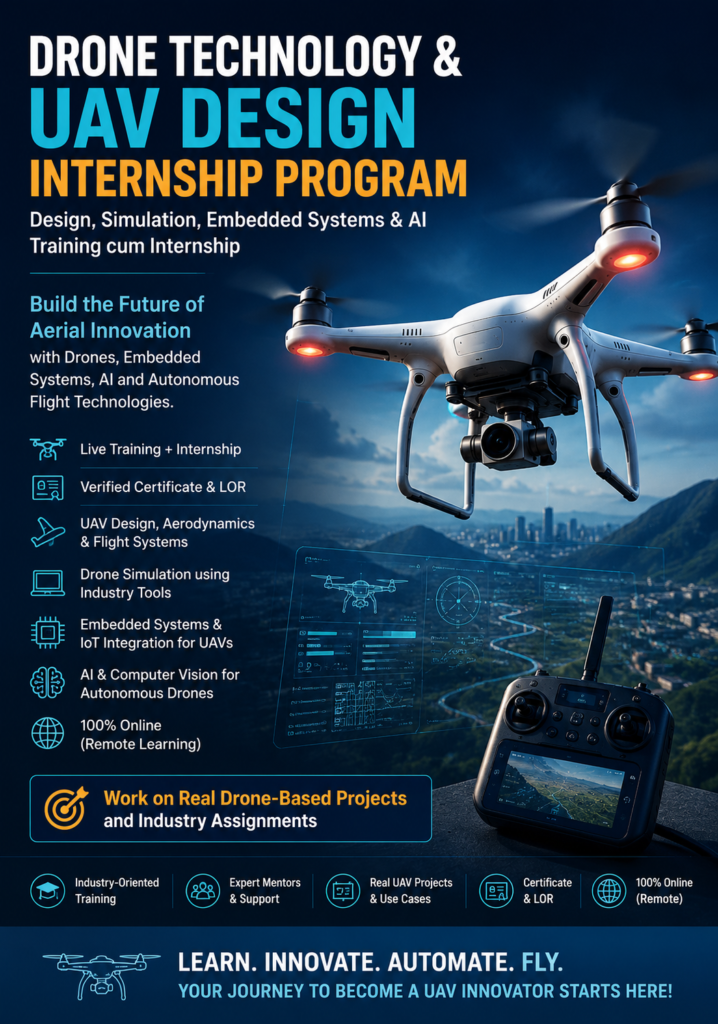 DRONE TECHNOLOGY &
UAV DESIGN
INTERNSHIP PROGRAM

Design, Simulation, Embedded Systems & AI Training cum Internship

Build the Future of Aerial Innovation
with Drones, Embedded Systems, AI and Autonomous Flight Technologies.

Live Training + Internship

Verified Certificate & LOR

UAV Design, Aerodynamics & Flight Systems

Drone Simulation using Industry Tools

Embedded Systems & IoT Integration for UAVs

AI & Computer Vision for Autonomous Drones

100% Online (Remote Learning)

Work on Real Drone-Based Projects and Industry Assignments

Industry-Oriented Training

Expert Mentors & Support

Real UAV Projects & Use Cases

Certificate & LOR

100% Online (Remote)

LEARN. INNOVATE. AUTOMATE. FLY.
YOUR JOURNEY TO BECOME A UAV INNOVATOR STARTS HERE!